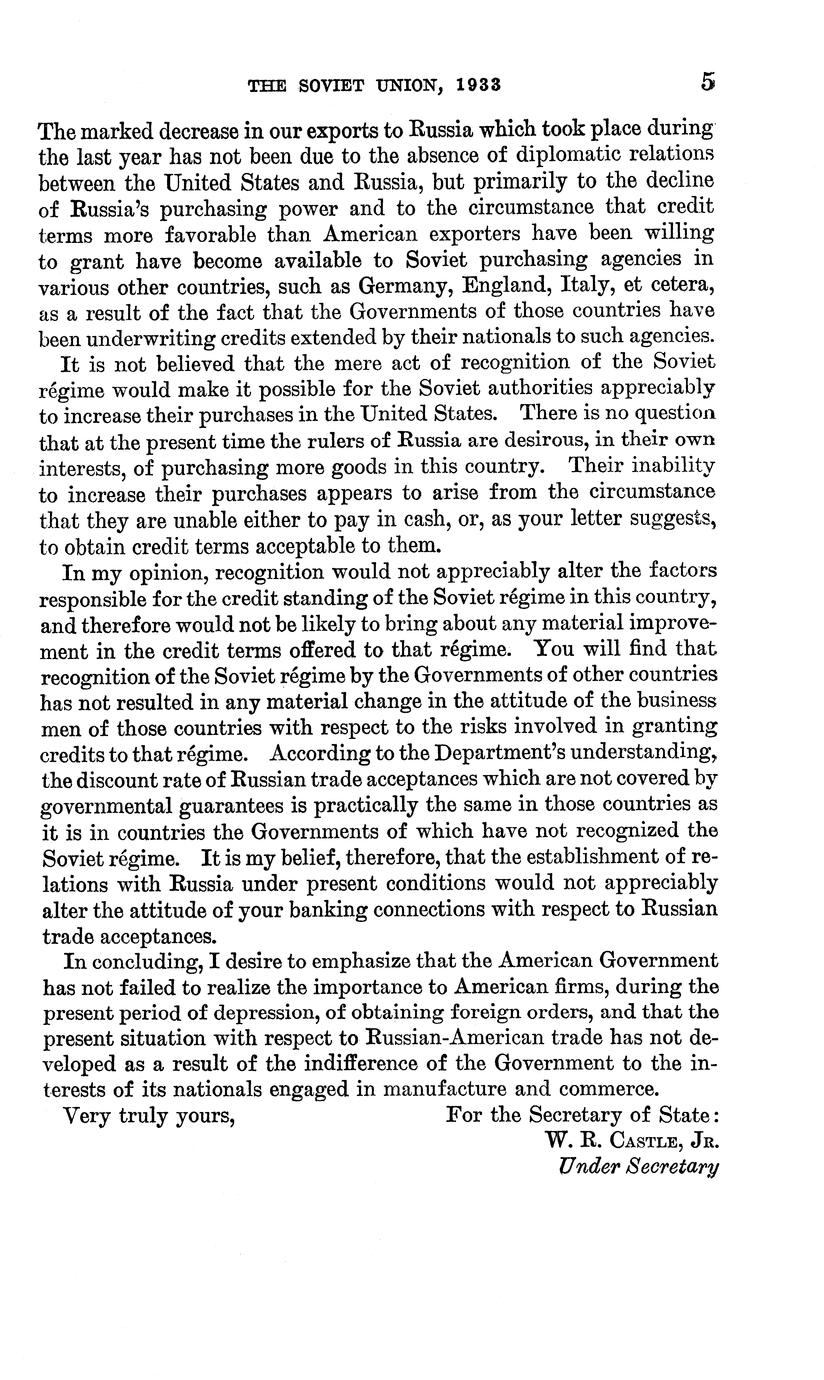 THE SOVIET UNION, 1933 5

The marked decrease in our exports to Russia which took place during the last year has not been due to the absence of diplomatic relations between the United States and Russia, but primarily to the decline of Russia's purchasing power and to the circumstance that credit terms more favorable than American exporters have been willing to grant have become available to Soviet purchasing agencies in various other countries, such as Germany, England, Italy, et cetera, as a result of the fact that the Governments of those countries have been underwriting credits extended by their nationals to such agencies.

It is not believed that the mere act of recognition of the Soviet régime would make it possible for the Soviet authorities appreciably to increase their purchases in the United States. There is no question that at the present time the rulers of Russia are desirous, in their own interests, of purchasing more goods in this country. Their inability to increase their purchases appears to arise from the circumstance that they are unable either to pay in cash, or, as your letter suggests, to obtain credit terms acceptable to them.

In my opinion, recognition would not appreciably alter the factors responsible for the credit standing of the Soviet régime in this country, and therefore would not be likely to bring about any material improvement in the credit terms offered to that régime. You will find that recognition of the Soviet régime by the Governments of other countries has not resulted in any material change in the attitude of the business men of those countries with respect to the risks involved in granting credits to that régime. According to the Department's understanding, the discount rate of Russian trade acceptances which are not covered by governmental guarantees is practically the same in those countries as it is in countries the Governments of which have not recognized the Soviet régime. It is my belief, therefore, that the establishment of relations with Russia under present conditions would not appreciably alter the attitude of your banking connections with respect to Russian trade acceptances.

In concluding, I desire to emphasize that the American Government has not failed to realize the importance to American firms, during the present period of depression, of obtaining foreign orders, and that the present situation with respect to Russian-American trade has not developed as a result of the indifference of the Government to the interests of its nationals engaged in manufacture and commerce.

Very truly yours, For the Secretary of State:
W. R. Castle, Jr.
Under Secretary